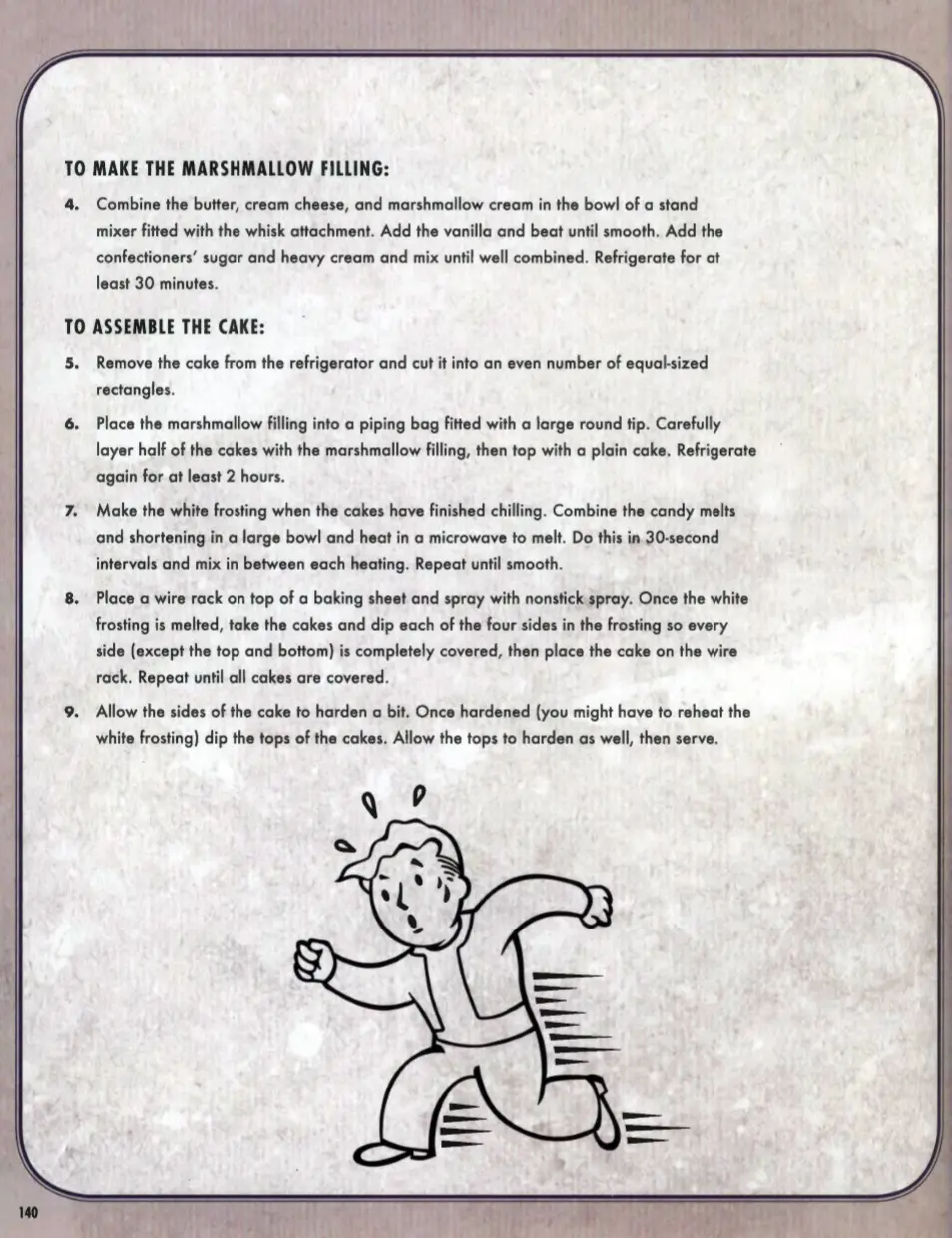 TO MAKE THE MARSHMALLOW FILLING:

4. Combine the butter, cream cheese, and marshmallow cream in the bowl of a stand mixer fitted with the whisk attachment. Add the vanilla and beat until smooth. Add the confectioners' sugar and heavy cream and mix until well combined. Refrigerate for at least 30 minutes.

TO ASSEMBLE THE CAKE:

5. Remove the cake from the refrigerator and cut it into an even number of equal-sized rectangles.

6. Place the marshmallow filling into a piping bag fitted with a large round tip. Carefully layer half of the cakes with the marshmallow filling, then top with a plain cake. Refrigerate again for at least 2 hours.

7. Make the white frosting when the cakes have finished chilling. Combine the candy melts and shortening in a large bowl and heat in a microwave to melt. Do this in 30-second intervals and mix in between each heating. Repeat until smooth.

8. Place a wire rack on top of a baking sheet and spray with nonstick spray. Once the white frosting is melted, take the cakes and dip each of the four sides in the frosting so every side (except the top and bottom) is completely covered, then place the cake on the wire rack. Repeat until all cakes are covered.

9. Allow the sides of the cake to harden a bit. Once hardened (you might have to reheat the white frosting) dip the tops of the cakes. Allow the tops to harden as well, then serve.

140